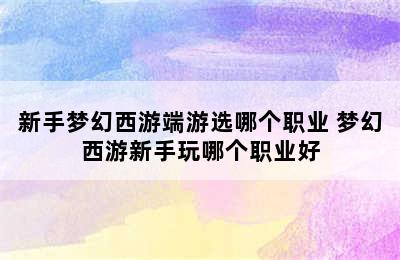 新手梦幻西游端游选哪个职业 梦幻西游新手玩哪个职业好